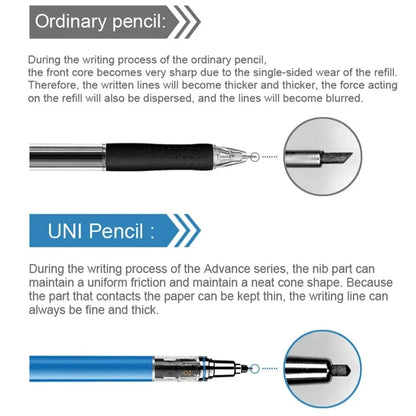 Ordinary pencil:

During the writing process of the ordinary pencil, the front core becomes very sharp due to the single-sided wear of the refill. Therefore, the written lines will become thicker and thicker, the force acting on the refill will also be dispersed, and the lines will become blurred.

UNI Pencil :

During the writing process of the Advance series, the nib part can maintain a uniform friction and maintain a neat cone shape. Because the part that contacts the paper can be kept thin, the writing line can always be fine and thick.